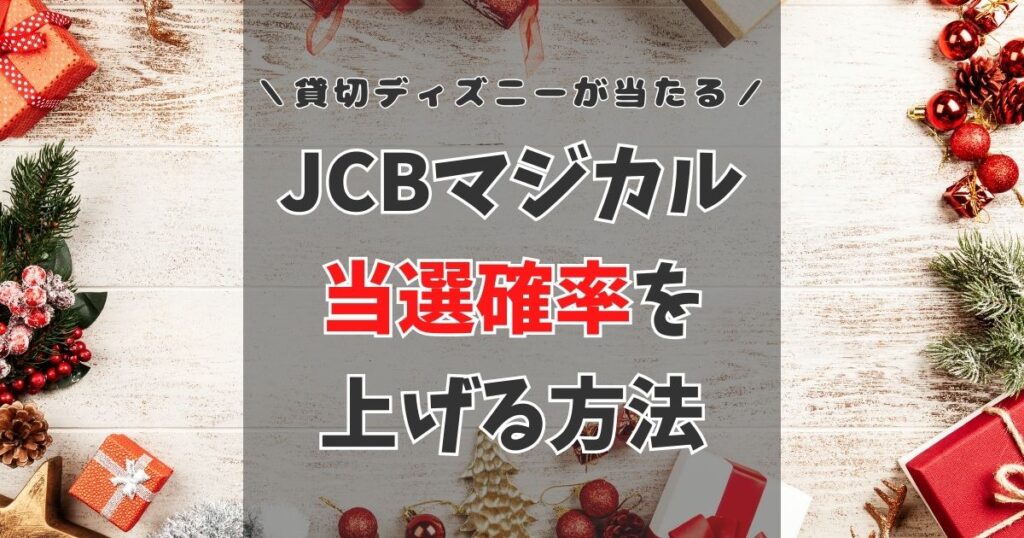 \ 貸切ディズニーが当たる /

JCBマジカル
当選確率を
上げる方法